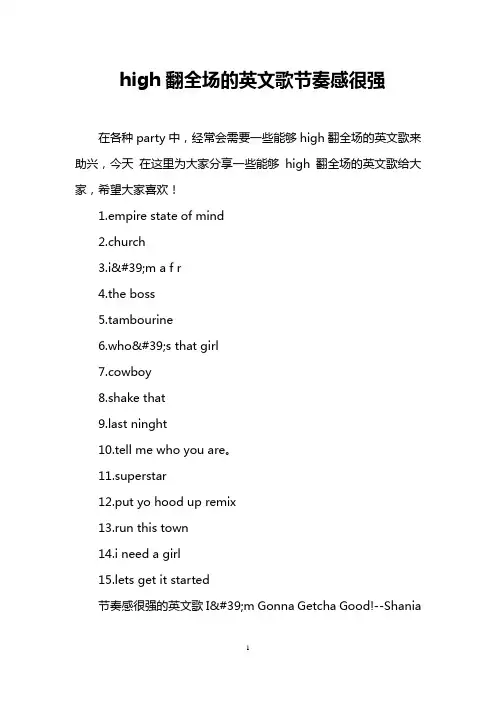 high 翻全场的英文歌节奏感很强

在各种 party 中，经常会需要一些能够 high 翻全场的英文歌来助兴，今天 在这里为大家分享一些能够 high 翻全场的英文歌给大家，希望大家喜欢！

1.empire state of mind

2.church

3.i&#39;m a f r

4.the boss

5.tambourine

6.who&#39;s that girl

7.cowboy

8.shake that

9.last ninght

10.tell me who you are。

11.superstar

12.put yo hood up remix

13.run this town

14.i need a girl

15.lets get it started

节奏感很强的英文歌 I&#39;m Gonna Getcha Good!--Shania

1